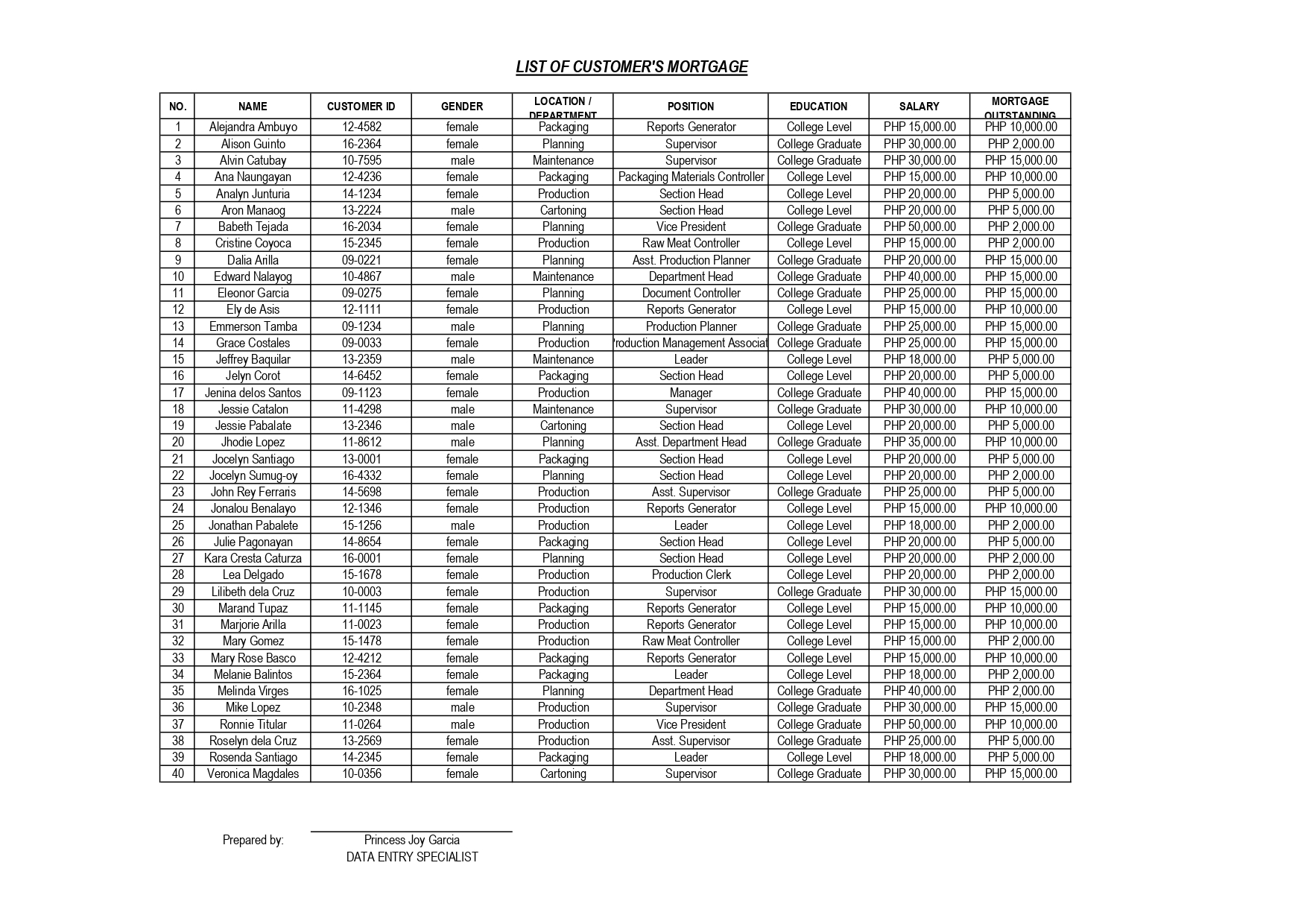 LIST OF CUSTOMER'S MORTGAGE

| NO. | NAME | CUSTOMER ID | GENDER | LOCATION / DEPARTMENT | POSITION | EDUCATION | SALARY | MORTGAGE OUTSTANDING |
|---|---|---|---|---|---|---|---|---|
| 1 | Alejandra Ambuyo | 12-4582 | female | Packaging | Reports Generator | College Level | PHP 15,000.00 | PHP 10,000.00 |
| 2 | Alison Guinto | 16-2364 | female | Planning | Supervisor | College Graduate | PHP 30,000.00 | PHP 2,000.00 |
| 3 | Alvin Catubay | 10-7595 | male | Maintenance | Supervisor | College Graduate | PHP 30,000.00 | PHP 15,000.00 |
| 4 | Ana Naungayan | 12-4236 | female | Packaging | Packaging Materials Controller | College Level | PHP 15,000.00 | PHP 10,000.00 |
| 5 | Analyn Junturia | 14-1234 | female | Production | Section Head | College Level | PHP 20,000.00 | PHP 5,000.00 |
| 6 | Aron Manaog | 13-2224 | male | Cartoning | Section Head | College Level | PHP 20,000.00 | PHP 5,000.00 |
| 7 | Babeth Tejada | 16-2034 | female | Planning | Vice President | College Graduate | PHP 50,000.00 | PHP 2,000.00 |
| 8 | Cristine Coyoca | 15-2345 | female | Production | Raw Meat Controller | College Level | PHP 15,000.00 | PHP 2,000.00 |
| 9 | Dalia Arilla | 09-0221 | female | Planning | Asst. Production Planner | College Graduate | PHP 20,000.00 | PHP 15,000.00 |
| 10 | Edward Nalayog | 10-4867 | male | Maintenance | Department Head | College Graduate | PHP 40,000.00 | PHP 15,000.00 |
| 11 | Eleonor Garcia | 09-0275 | female | Planning | Document Controller | College Graduate | PHP 25,000.00 | PHP 15,000.00 |
| 12 | Ely de Asis | 12-1111 | female | Production | Reports Generator | College Level | PHP 15,000.00 | PHP 10,000.00 |
| 13 | Emmerson Tamba | 09-1234 | male | Planning | Production Planner | College Graduate | PHP 25,000.00 | PHP 15,000.00 |
| 14 | Grace Costales | 09-0033 | female | Production | roduction Management Associat | College Graduate | PHP 25,000.00 | PHP 15,000.00 |
| 15 | Jeffrey Baquilar | 13-2359 | male | Maintenance | Leader | College Level | PHP 18,000.00 | PHP 5,000.00 |
| 16 | Jelyn Corot | 14-6452 | female | Packaging | Section Head | College Level | PHP 20,000.00 | PHP 5,000.00 |
| 17 | Jenina delos Santos | 09-1123 | female | Production | Manager | College Graduate | PHP 40,000.00 | PHP 15,000.00 |
| 18 | Jessie Catalon | 11-4298 | male | Maintenance | Supervisor | College Graduate | PHP 30,000.00 | PHP 10,000.00 |
| 19 | Jessie Pabalate | 13-2346 | male | Cartoning | Section Head | College Level | PHP 20,000.00 | PHP 5,000.00 |
| 20 | Jhodie Lopez | 11-8612 | male | Planning | Asst. Department Head | College Graduate | PHP 35,000.00 | PHP 10,000.00 |
| 21 | Jocelyn Santiago | 13-0001 | female | Packaging | Section Head | College Level | PHP 20,000.00 | PHP 5,000.00 |
| 22 | Jocelyn Sumug-oy | 16-4332 | female | Planning | Section Head | College Level | PHP 20,000.00 | PHP 2,000.00 |
| 23 | John Rey Ferraris | 14-5698 | female | Production | Asst. Supervisor | College Graduate | PHP 25,000.00 | PHP 5,000.00 |
| 24 | Jonalou Benalayo | 12-1346 | female | Production | Reports Generator | College Level | PHP 15,000.00 | PHP 10,000.00 |
| 25 | Jonathan Pabalete | 15-1256 | male | Production | Leader | College Level | PHP 18,000.00 | PHP 2,000.00 |
| 26 | Julie Pagonayan | 14-8654 | female | Packaging | Section Head | College Level | PHP 20,000.00 | PHP 5,000.00 |
| 27 | Kara Cresta Caturza | 16-0001 | female | Planning | Section Head | College Level | PHP 20,000.00 | PHP 2,000.00 |
| 28 | Lea Delgado | 15-1678 | female | Production | Production Clerk | College Level | PHP 20,000.00 | PHP 2,000.00 |
| 29 | Lilibeth dela Cruz | 10-0003 | female | Production | Supervisor | College Graduate | PHP 30,000.00 | PHP 15,000.00 |
| 30 | Marand Tupaz | 11-1145 | female | Packaging | Reports Generator | College Level | PHP 15,000.00 | PHP 10,000.00 |
| 31 | Marjorie Arilla | 11-0023 | female | Production | Reports Generator | College Level | PHP 15,000.00 | PHP 10,000.00 |
| 32 | Mary Gomez | 15-1478 | female | Production | Raw Meat Controller | College Level | PHP 15,000.00 | PHP 2,000.00 |
| 33 | Mary Rose Basco | 12-4212 | female | Packaging | Reports Generator | College Level | PHP 15,000.00 | PHP 10,000.00 |
| 34 | Melanie Balintos | 15-2364 | female | Packaging | Leader | College Level | PHP 18,000.00 | PHP 2,000.00 |
| 35 | Melinda Virges | 16-1025 | female | Planning | Department Head | College Graduate | PHP 40,000.00 | PHP 2,000.00 |
| 36 | Mike Lopez | 10-2348 | male | Production | Supervisor | College Graduate | PHP 30,000.00 | PHP 15,000.00 |
| 37 | Ronnie Titular | 11-0264 | male | Production | Vice President | College Graduate | PHP 50,000.00 | PHP 10,000.00 |
| 38 | Roselyn dela Cruz | 13-2569 | female | Production | Asst. Supervisor | College Graduate | PHP 25,000.00 | PHP 5,000.00 |
| 39 | Rosenda Santiago | 14-2345 | female | Packaging | Leader | College Level | PHP 18,000.00 | PHP 5,000.00 |
| 40 | Veronica Magdales | 10-0356 | female | Cartoning | Supervisor | College Graduate | PHP 30,000.00 | PHP 15,000.00 |

Prepared by: Princess Joy Garcia
DATA ENTRY SPECIALIST